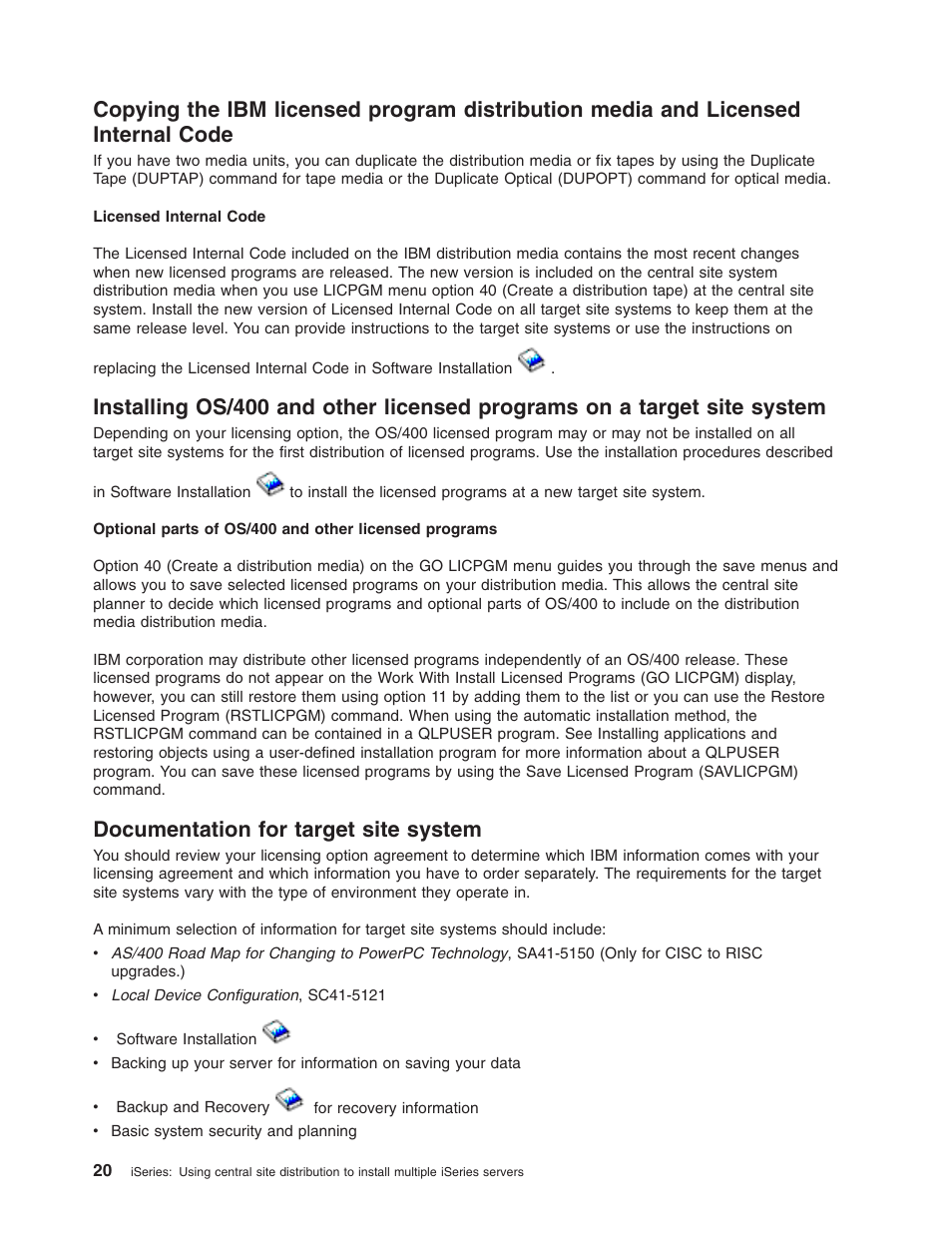 Copying the IBM licensed program distribution media and Licensed Internal Code

If you have two media units, you can duplicate the distribution media or fix tapes by using the Duplicate Tape (DUPTAP) command for tape media or the Duplicate Optical (DUPOPT) command for optical media.

Licensed Internal Code

The Licensed Internal Code included on the IBM distribution media contains the most recent changes when new licensed programs are released. The new version is included on the central site system distribution media when you use LICPGM menu option 40 (Create a distribution tape) at the central site system. Install the new version of Licensed Internal Code on all target site systems to keep them at the same release level. You can provide instructions to the target site systems or use the instructions on replacing the Licensed Internal Code in Software Installation .

Installing OS/400 and other licensed programs on a target site system

Depending on your licensing option, the OS/400 licensed program may or may not be installed on all target site systems for the first distribution of licensed programs. Use the installation procedures described in Software Installation to install the licensed programs at a new target site system.

Optional parts of OS/400 and other licensed programs

Option 40 (Create a distribution media) on the GO LICPGM menu guides you through the save menus and allows you to save selected licensed programs on your distribution media. This allows the central site planner to decide which licensed programs and optional parts of OS/400 to include on the distribution media distribution media.

IBM corporation may distribute other licensed programs independently of an OS/400 release. These licensed programs do not appear on the Work With Install Licensed Programs (GO LICPGM) display, however, you can still restore them using option 11 by adding them to the list or you can use the Restore Licensed Program (RSTLICPGM) command. When using the automatic installation method, the RSTLICPGM command can be contained in a QLPUSER program. See Installing applications and restoring objects using a user-defined installation program for more information about a QLPUSER program. You can save these licensed programs by using the Save Licensed Program (SAVLICPGM) command.

Documentation for target site system

You should review your licensing option agreement to determine which IBM information comes with your licensing agreement and which information you have to order separately. The requirements for the target site systems vary with the type of environment they operate in.

A minimum selection of information for target site systems should include:

• AS/400 Road Map for Changing to PowerPC Technology, SA41-5150 (Only for CISC to RISC upgrades.)
• Local Device Configuration, SC41-5121
• Software Installation
• Backing up your server for information on saving your data
• Backup and Recovery for recovery information
• Basic system security and planning

20 iSeries: Using central site distribution to install multiple iSeries servers